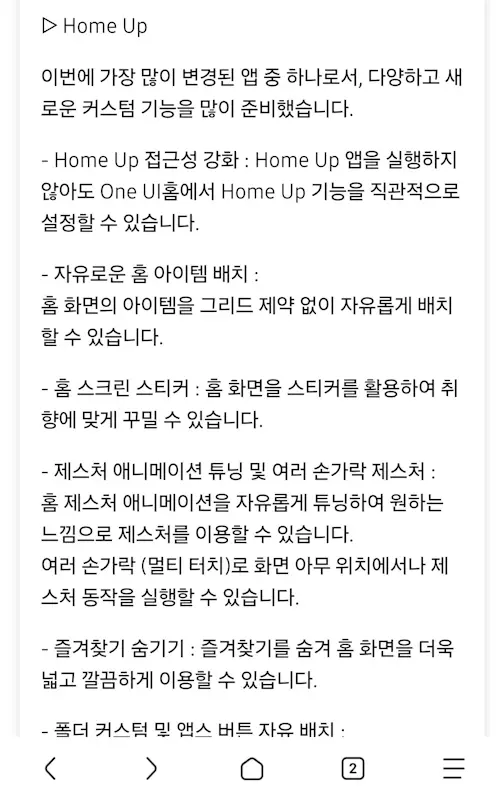 ▷ Home Up

이번에 가장 많이 변경된 앱 중 하나로서, 다양하고 새로운 커스텀 기능을 많이 준비했습니다.

- Home Up 접근성 강화 : Home Up 앱을 실행하지 않아도 One UI홈에서 Home Up 기능을 직관적으로 설정할 수 있습니다.

- 자유로운 홈 아이템 배치 :
홈 화면의 아이템을 그리드 제약 없이 자유롭게 배치할 수 있습니다.

- 홈 스크린 스티커 : 홈 화면을 스티커를 활용하여 취향에 맞게 꾸밀 수 있습니다.

- 제스처 애니메이션 튜닝 및 여러 손가락 제스처 :
홈 제스처 애니메이션을 자유롭게 튜닝하여 원하는 느낌으로 제스처를 이용할 수 있습니다.
여러 손가락 (멀티 터치)로 화면 아무 위치에서나 제스처 동작을 실행할 수 있습니다.

- 즐겨찾기 숨기기 : 즐겨찾기를 숨겨 홈 화면을 더욱 넓고 깔끔하게 이용할 수 있습니다.

- 폴더 커스텀 및 앱스 버튼 자유 배치 :

2